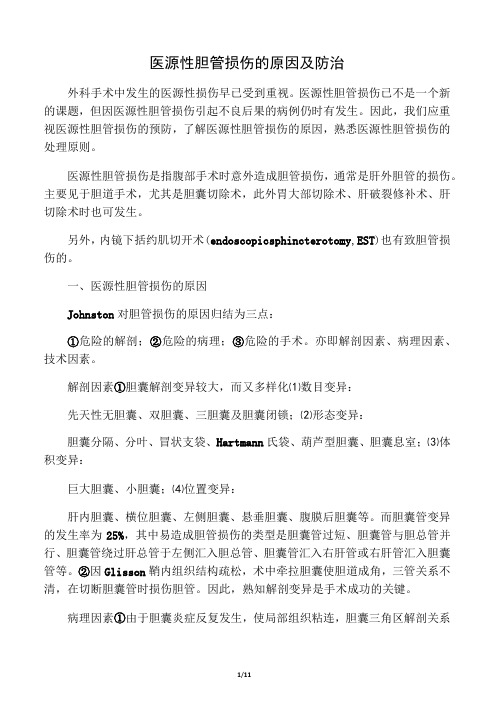 医源性胆管损伤的原因及防治

外科手术中发生的医源性损伤早已受到重视。医源性胆管损伤已不是一个新的课题，但因医源性胆管损伤引起不良后果的病例仍时有发生。因此，我们应重视医源性胆管损伤的预防，了解医源性胆管损伤的原因，熟悉医源性胆管损伤的处理原则。

医源性胆管损伤是指腹部手术时意外造成胆管损伤，通常是肝外胆管的损伤。主要见于胆道手术，尤其是胆囊切除术，此外胃大部切除术、肝破裂修补术、肝切除术时也可发生。

另外，内镜下括约肌切开术(endoscopicsphincterotomy,EST)也有致胆管损伤的。

一、医源性胆管损伤的原因

Johnston 对胆管损伤的原因归结为三点：

①危险的解剖；②危险的病理；③危险的手术。亦即解剖因素、病理因素、技术因素。

解剖因素①胆囊解剖变异较大，而又多样化(1)数目变异：

先天性无胆囊、双胆囊、三胆囊及胆囊闭锁；(2)形态变异：

胆囊分隔、分叶、冒状支袋、Hartmann 氏袋、葫芦型胆囊、胆囊息室；(3)体积变异：

巨大胆囊、小胆囊；(4)位置变异：

肝内胆囊、横位胆囊、左侧胆囊、悬垂胆囊、腹膜后胆囊等。而胆囊管变异的发生率为 25%，其中易造成胆管损伤的类型是胆囊管过短、胆囊管与胆总管并行、胆囊管绕过肝总管于左侧汇入胆总管、胆囊管汇入右肝管或右肝管汇入胆囊管等。②因 Glisson 鞘内组织结构疏松，术中牵拉胆囊使胆道成角，三管关系不清，在切断胆囊管时损伤胆管。因此，熟知解剖变异是手术成功的关键。

病理因素①由于胆囊炎症反复发生，使局部组织粘连，胆囊三角区解剖关系

1/11